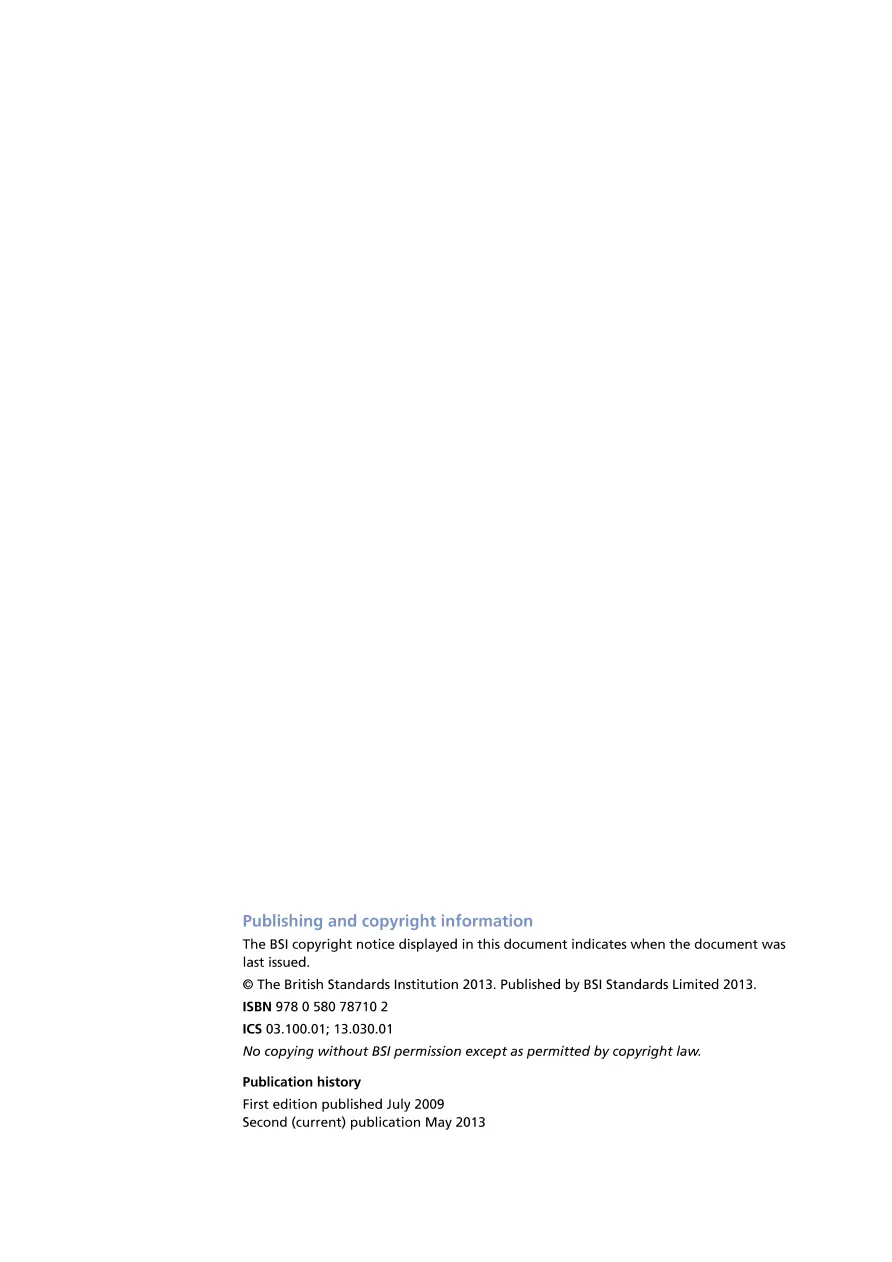 Publishing and copyright information

The BSI copyright notice displayed in this document indicates when the document was last issued.

© The British Standards Institution 2013. Published by BSI Standards Limited 2013.

ISBN 978 0 580 78710 2

ICS 03.100.01; 13.030.01

No copying without BSI permission except as permitted by copyright law.

Publication history

First edition published July 2009
Second (current) publication May 2013